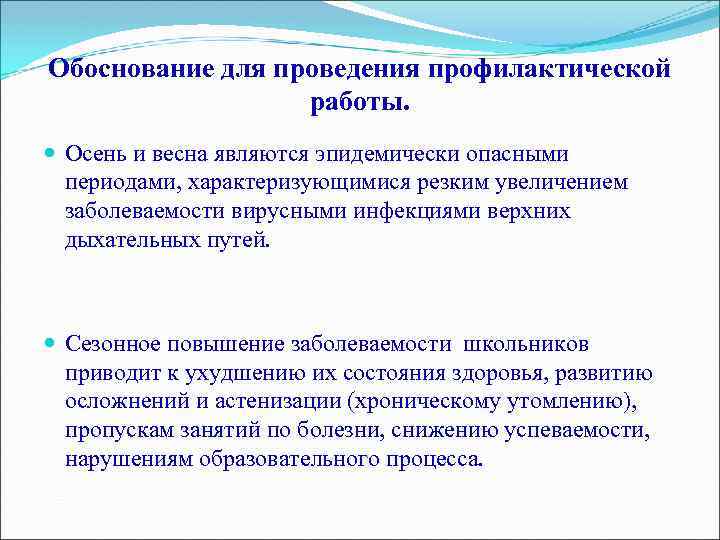 Обоснование для проведения профилактической работы.

Осень и весна являются эпидемически опасными периодами, характеризующимися резким увеличением заболеваемости вирусными инфекциями верхних дыхательных путей.

Сезонное повышение заболеваемости школьников приводит к ухудшению их состояния здоровья, развитию осложнений и астенизации (хроническому утомлению), пропускам занятий по болезни, снижению успеваемости, нарушениям образовательного процесса.